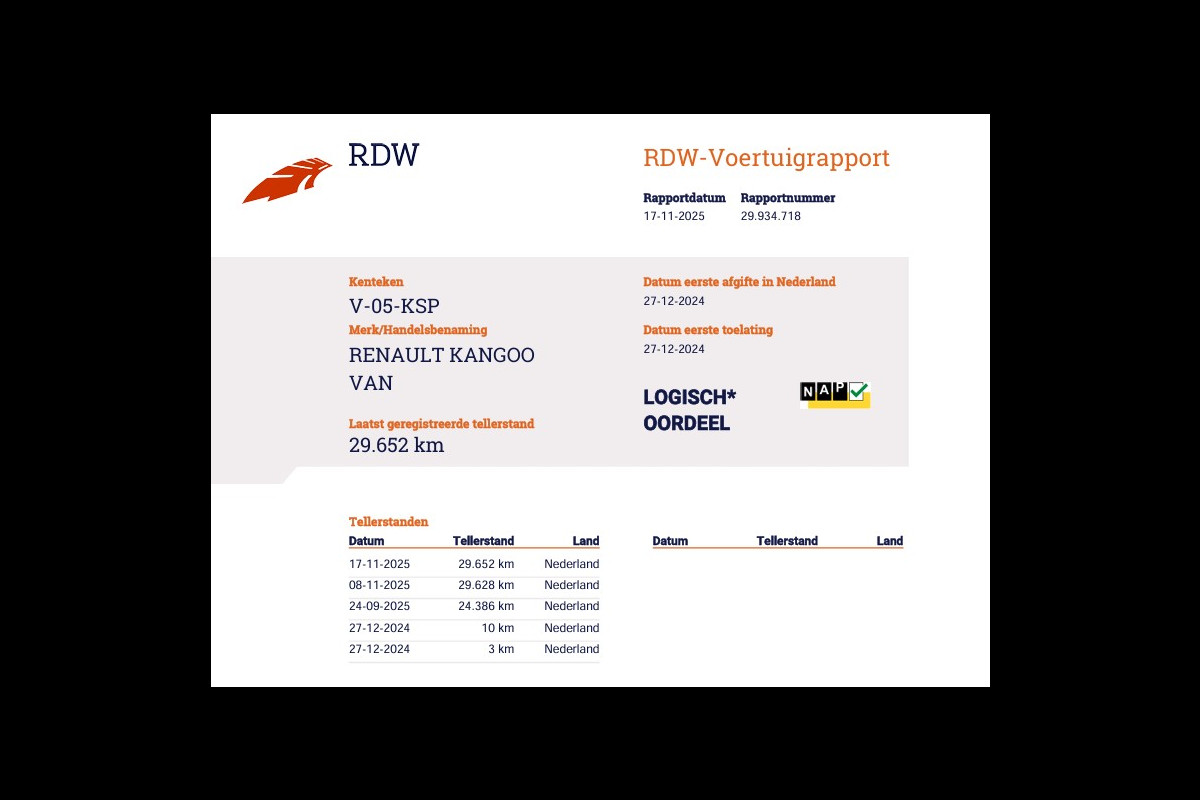 RDW

RDW-Voertuigrapport

Rapportdatum
17-11-2025

Rapportnummer
29.934.718

Kenteken
V-05-KSP

Merk/Handelsbenaming
RENAULT KANGOO VAN

Laatst geregistreerde tellerstand
29.652 km

Datum eerste afgifte in Nederland
27-12-2024

Datum eerste toelating
27-12-2024

LOGISCH* OORDEEL

NAP

Tellerstanden

| Datum | Tellerstand | Land |
|---|---|---|
| 17-11-2025 | 29.652 km | Nederland |
| 08-11-2025 | 29.628 km | Nederland |
| 24-09-2025 | 24.386 km | Nederland |
| 27-12-2024 | 10 km | Nederland |
| 27-12-2024 | 3 km | Nederland |

| Datum | Tellerstand | Land |
|---|---|---|